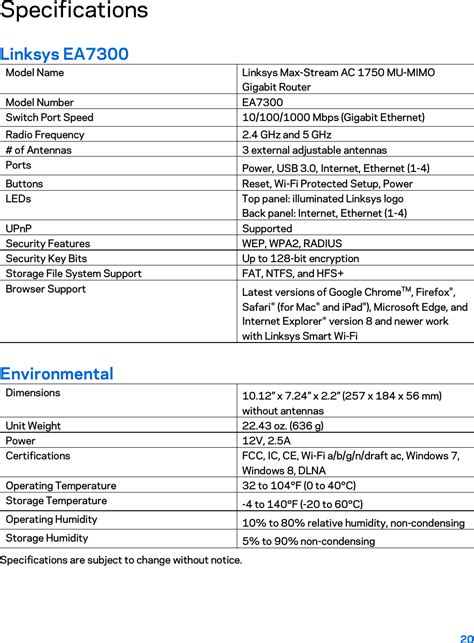 Specifications

Linksys EA7300

| Model Name | Linksys Max-Stream AC 1750 MU-MIMO Gigabit Router |
|---|---|
| Model Number | EA7300 |
| Switch Port Speed | 10/100/1000 Mbps (Gigabit Ethernet) |
| Radio Frequency | 2.4 GHz and 5 GHz |
| # of Antennas | 3 external adjustable antennas |
| Ports | Power, USB 3.0, Internet, Ethernet (1-4) |
| Buttons | Reset, Wi-Fi Protected Setup, Power |
| LEDs | Top panel: illuminated Linksys logo Back panel: Internet, Ethernet (1-4) |
| UPnP | Supported |
| Security Features | WEP, WPA2, RADIUS |
| Security Key Bits | Up to 128-bit encryption |
| Storage File System Support | FAT, NTFS, and HFS+ |
| Browser Support | Latest versions of Google Chrome™, Firefox®, Safari® (for Mac® and iPad®), Microsoft Edge, and Internet Explorer® version 8 and newer work with Linksys Smart Wi-Fi |

Environmental

| Dimensions | 10.12" x 7.24" x 2.2" (257 x 184 x 56 mm) without antennas |
|---|---|
| Unit Weight | 22.43 oz. (636 g) |
| Power | 12V, 2.5A |
| Certifications | FCC, IC, CE, Wi-Fi a/b/g/n/draft ac, Windows 7, Windows 8, DLNA |
| Operating Temperature | 32 to 104°F (0 to 40°C) |
| Storage Temperature | -4 to 140°F (-20 to 60°C) |
| Operating Humidity | 10% to 80% relative humidity, non-condensing |
| Storage Humidity | 5% to 90% non-condensing |

Specifications are subject to change without notice.

20